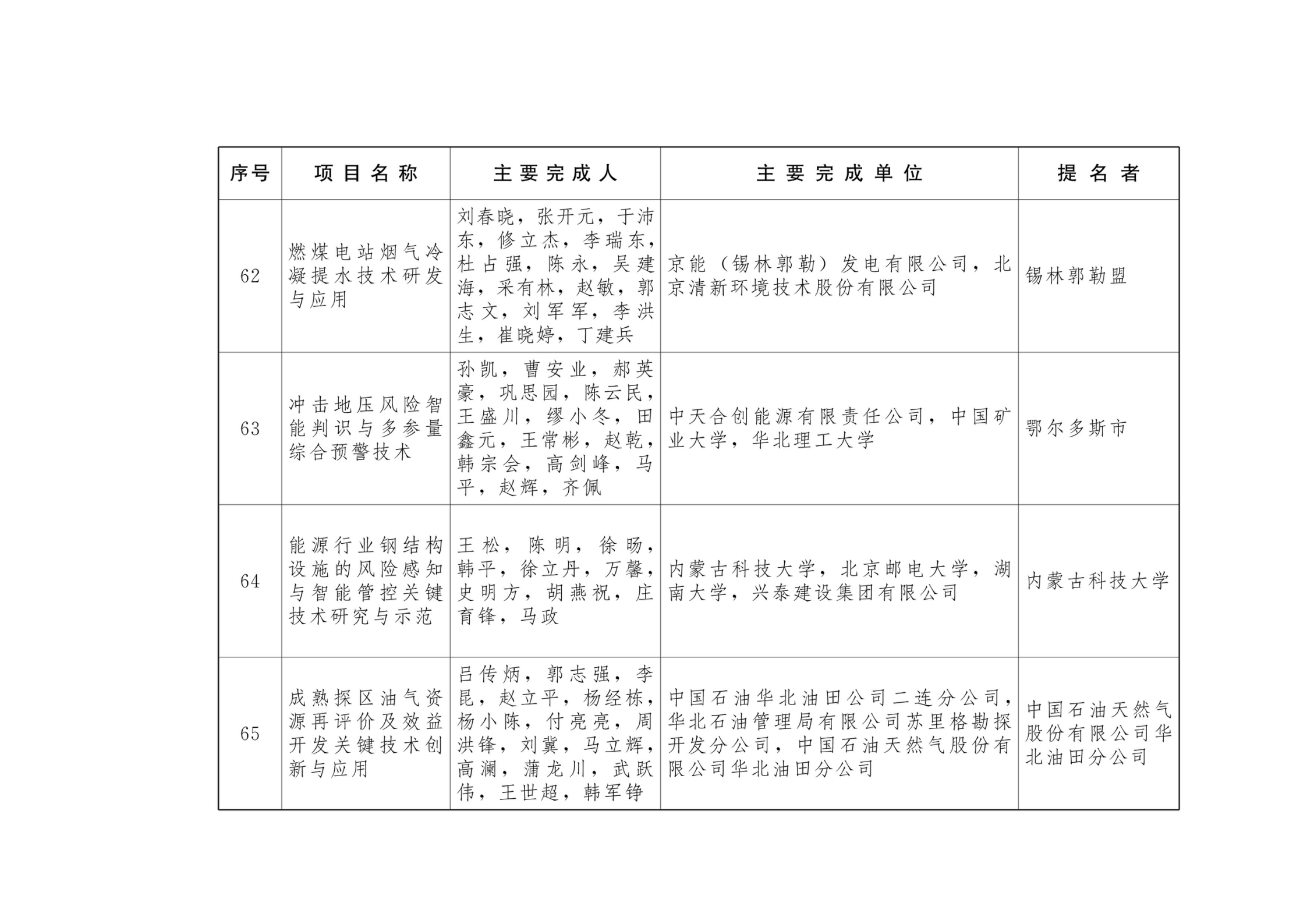 | 序号 | 项目名称 | 主要完成人 | 主要完成单位 | 提名者 |
|---|---|---|---|---|
| 62 | 燃煤电站烟气冷凝提水技术研发与应用 | 刘春晓，张开元，于沛东，修立杰，李瑞东，杜占强，陈永，吴建海，采有林，赵敏，郭志文，刘军军，李洪生，崔晓婷，丁建兵 | 京能（锡林郭勒）发电有限公司，北京清新环境技术股份有限公司 | 锡林郭勒盟 |
| 63 | 冲击地压风险智能判识与多参量综合预警技术 | 孙凯，曹安业，郝英豪，巩思园，陈云民，王盛川，缪小冬，田鑫元，王常彬，赵乾，韩宗会，高剑峰，马平，赵辉，齐佩 | 中天合创能源有限责任公司，中国矿业大学，华北理工大学 | 鄂尔多斯市 |
| 64 | 能源行业钢结构设施的风险感知与智能管控关键技术研究与示范 | 王松，陈明，徐旸，韩平，徐立丹，万馨，史明方，胡燕祝，庄育锋，马政 | 内蒙古科技大学，北京邮电大学，湖南大学，兴泰建设集团有限公司 | 内蒙古科技大学 |
| 65 | 成熟探区油气资源再评价及效益开发关键技术创新与应用 | 吕传炳，郭志强，李昆，赵立平，杨经栋，杨小陈，付亮亮，周洪锋，刘冀，马立辉，高澜，蒲龙川，武跃伟，王世超，韩军铮 | 中国石油华北油田公司二连分公司，华北石油管理局有限公司苏里格勘探开发分公司，中国石油天然气股份有限公司华北油田分公司 | 中国石油天然气股份有限公司华北油田分公司 |